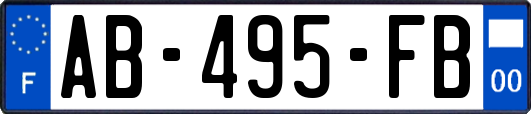 F
AB-495-FB
00